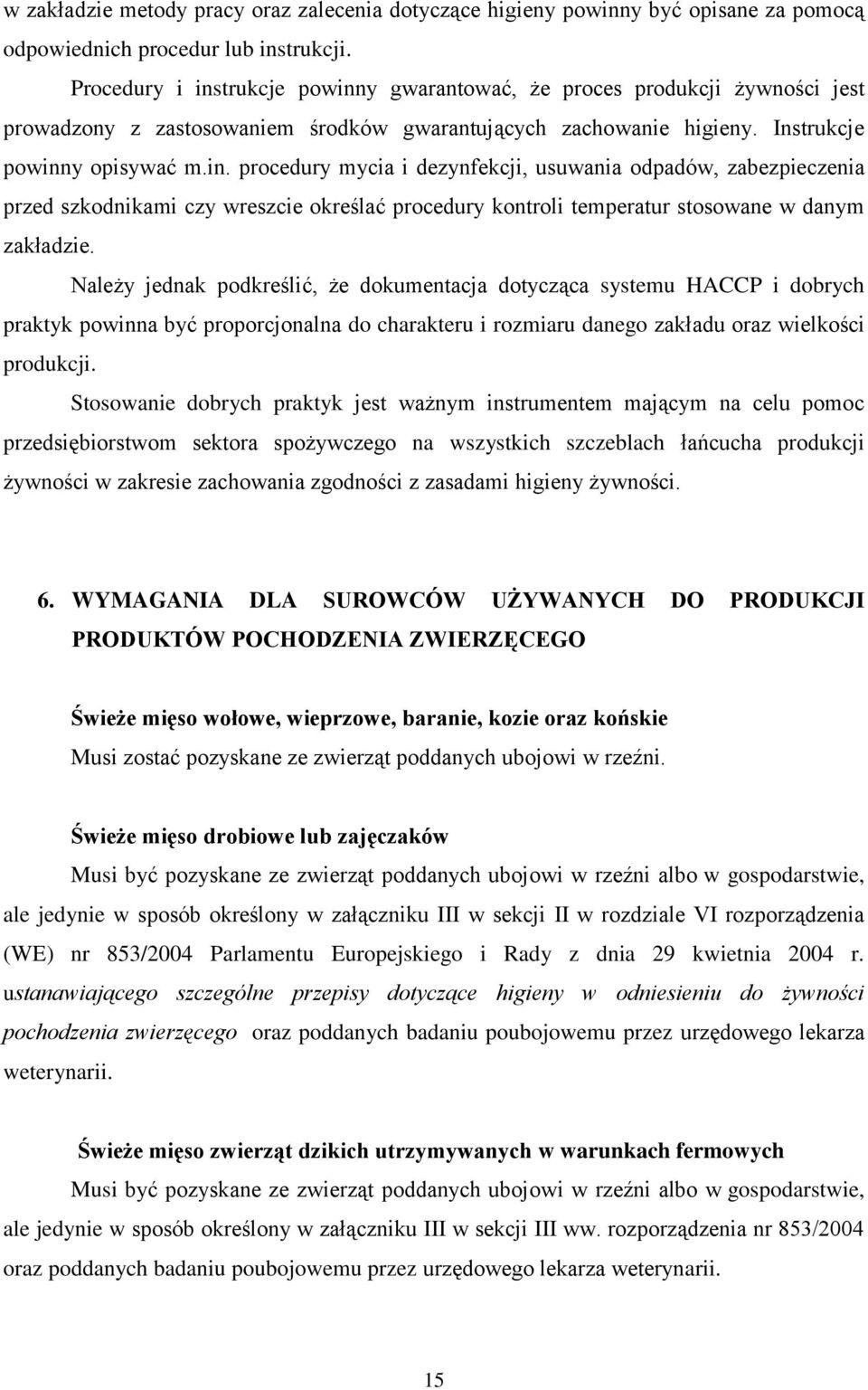 w zakładzie metody pracy oraz zalecenia dotyczące higieny powinny być opisane za pomocą odpowiednich procedur lub instrukcji.

Procedury i instrukcje powinny gwarantować, że proces produkcji żywności jest prowadzony z zastosowaniem środków gwarantujących zachowanie higieny. Instrukcje powinny opisywać m.in. procedury mycia i dezynfekcji, usuwania odpadów, zabezpieczenia przed szkodnikami czy wreszcie określać procedury kontroli temperatur stosowane w danym zakładzie.

Należy jednak podkreślić, że dokumentacja dotycząca systemu HACCP i dobrych praktyk powinna być proporcjonalna do charakteru i rozmiaru danego zakładu oraz wielkości produkcji.

Stosowanie dobrych praktyk jest ważnym instrumentem mającym na celu pomoc przedsiębiorstwom sektora spożywczego na wszystkich szczeblach łańcucha produkcji żywności w zakresie zachowania zgodności z zasadami higieny żywności.

6. WYMAGANIA DLA SUROWCÓW UŻYWANYCH DO PRODUKCJI PRODUKTÓW POCHODZENIA ZWIERZĘCEGO

Świeże mięso wołowe, wieprzowe, baranie, kozie oraz końskie

Musi zostać pozyskane ze zwierząt poddanych ubojowi w rzeźni.

Świeże mięso drobiowe lub zajęczaków

Musi być pozyskane ze zwierząt poddanych ubojowi w rzeźni albo w gospodarstwie, ale jedynie w sposób określony w załączniku III w sekcji II w rozdziale VI rozporządzenia (WE) nr 853/2004 Parlamentu Europejskiego i Rady z dnia 29 kwietnia 2004 r. ustanawiającego szczególne przepisy dotyczące higieny w odniesieniu do żywności pochodzenia zwierzęcego oraz poddanych badaniu poubojowemu przez urzędowego lekarza weterynarii.

Świeże mięso zwierząt dzikich utrzymywanych w warunkach fermowych

Musi być pozyskane ze zwierząt poddanych ubojowi w rzeźni albo w gospodarstwie, ale jedynie w sposób określony w załączniku III w sekcji III ww. rozporządzenia nr 853/2004 oraz poddanych badaniu poubojowemu przez urzędowego lekarza weterynarii.

15